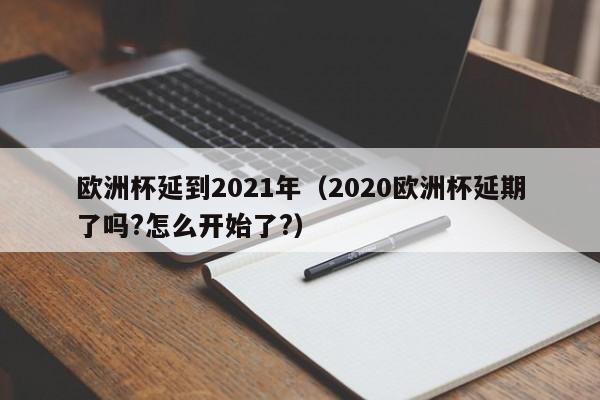 欧洲杯延到2021年（2020欧洲杯延期了吗?怎么开始了?）